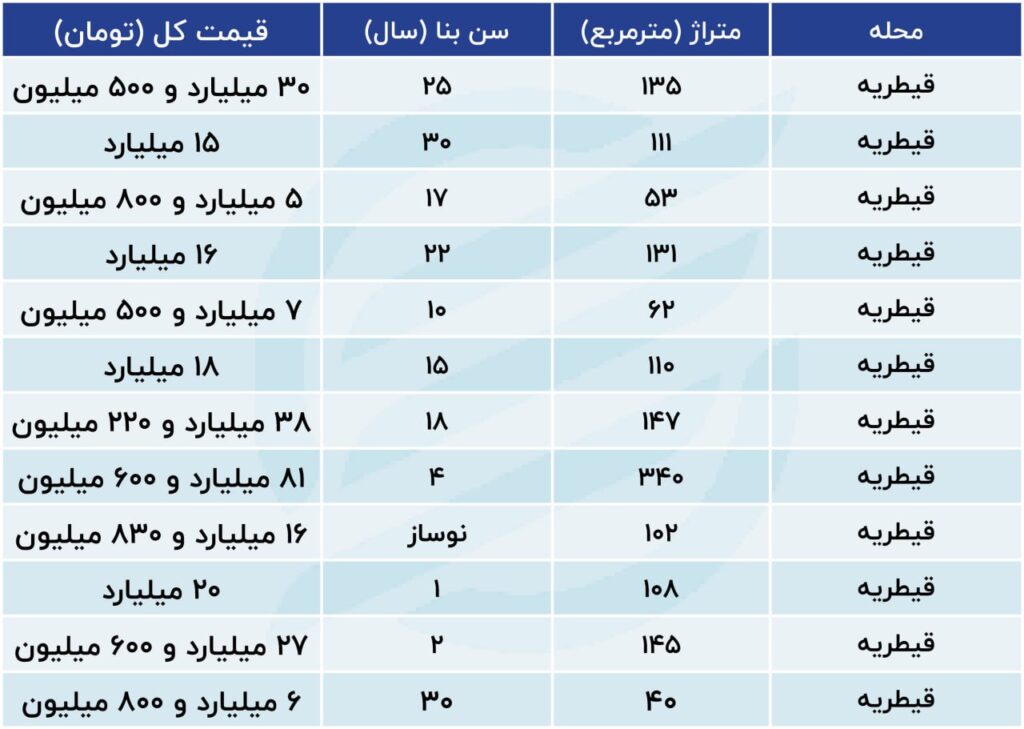 | محله | متراژ (مترمربع) | سن بنا (سال) | قیمت کل (تومان) |
|---|---|---|---|
| قیطریه | ۱۳۵ | ۲۵ | ۳۰ میلیارد و ۵۰۰ میلیون |
| قیطریه | ۱۱۱ | ۳۰ | ۱۵ میلیارد |
| قیطریه | ۵۳ | ۱۷ | ۵ میلیارد و ۸۰۰ میلیون |
| قیطریه | ۱۳۱ | ۲۲ | ۱۶ میلیارد |
| قیطریه | ۶۲ | ۱۰ | ۷ میلیارد و ۵۰۰ میلیون |
| قیطریه | ۱۱۰ | ۱۵ | ۱۸ میلیارد |
| قیطریه | ۱۴۷ | ۱۸ | ۳۸ میلیارد و ۲۲۰ میلیون |
| قیطریه | ۳۴۰ | ۴ | ۸۱ میلیارد و ۶۰۰ میلیون |
| قیطریه | ۱۰۲ | نوساز | ۱۶ میلیارد و ۸۳۰ میلیون |
| قیطریه | ۱۰۸ | ۱ | ۲۰ میلیارد |
| قیطریه | ۱۴۵ | ۲ | ۲۷ میلیارد و ۶۰۰ میلیون |
| قیطریه | ۴۰ | ۳۰ | ۶ میلیارد و ۸۰۰ میلیون |